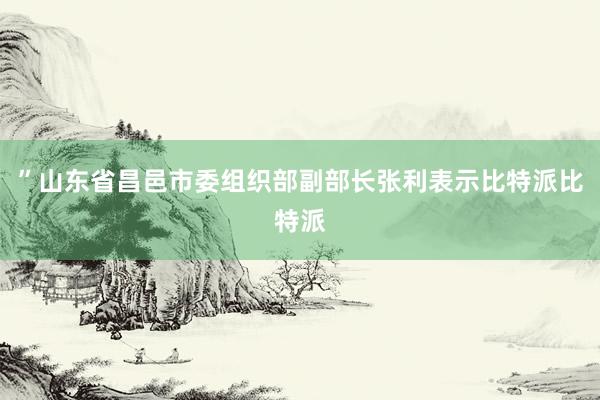 ”山东省昌邑市委组织部副部长张利表示比特派比特派